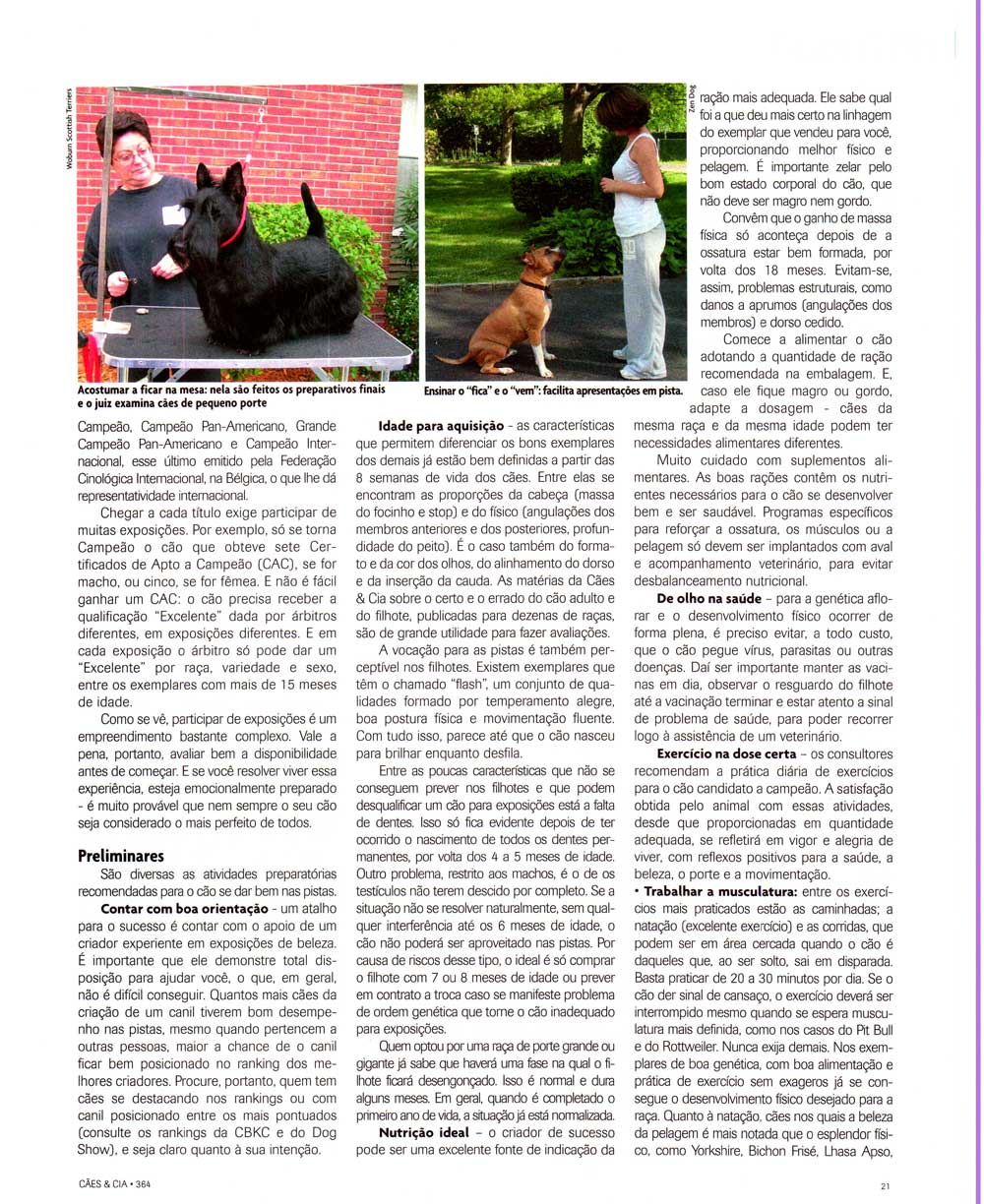 Woburn Scottish Terriers

Acostumar a ficar na mesa: nela são feitos os preparativos finais e o juiz examina cães de pequeno porte

Zen Dog

Ensinar o "fica" e o "vem": facilita apresentações em pista.

Campeão, Campeão Pan-Americano, Grande Campeão Pan-Americano e Campeão Internacional, esse último emitido pela Federação Cinológica Internacional, na Bélgica, o que lhe dá representatividade internacional.

Chegar a cada título exige participar de muitas exposições. Por exemplo, só se torna Campeão o cão que obteve sete Certificados de Apto a Campeão (CAC), se for macho, ou cinco, se for fêmea. E não é fácil ganhar um CAC: o cão precisa receber a qualificação "Excelente" dada por árbitros diferentes, em exposições diferentes. E em cada exposição o árbitro só pode dar um "Excelente" por raça, variedade e sexo, entre os exemplares com mais de 15 meses de idade.

Como se vê, participar de exposições é um empreendimento bastante complexo. Vale a pena, portanto, avaliar bem a disponibilidade antes de começar. E se você resolver viver essa experiência, esteja emocionalmente preparado - é muito provável que nem sempre o seu cão seja considerado o mais perfeito de todos.

Preliminares

São diversas as atividades preparatórias recomendadas para o cão se dar bem nas pistas.

Contar com boa orientação - um atalho para o sucesso é contar com o apoio de um criador experiente em exposições de beleza. É importante que ele demonstre total disposição para ajudar você, o que, em geral, não é difícil conseguir. Quantos mais cães da criação de um canil tiverem bom desempenho nas pistas, mesmo quando pertencem a outras pessoas, maior a chance de o canil ficar bem posicionado no ranking dos melhores criadores. Procure, portanto, quem tem cães se destacando nos rankings ou com canil posicionado entre os mais pontuados (consulte os rankings da CBKC e do Dog Show), e seja claro quanto à sua intenção.

Idade para aquisição - as características que permitem diferenciar os bons exemplares dos demais já estão bem definidas a partir das 8 semanas de vida dos cães. Entre elas se encontram as proporções da cabeça (massa do focinho e stop) e do físico (angulações dos membros anteriores e dos posteriores, profundidade do peito). É o caso também do formato e da cor dos olhos, do alinhamento do dorso e da inserção da cauda. As matérias da Cães & Cia sobre o certo e o errado do cão adulto e do filhote, publicadas para dezenas de raças, são de grande utilidade para fazer avaliações.

A vocação para as pistas é também perceptível nos filhotes. Existem exemplares que têm o chamado "flash", um conjunto de qualidades formado por temperamento alegre, boa postura física e movimentação fluente. Com tudo isso, parece até que o cão nasceu para brilhar enquanto desfila.

Entre as poucas características que não se conseguem prever nos filhotes e que podem desqualificar um cão para exposições está a falta de dentes. Isso só fica evidente depois de ter ocorrido o nascimento de todos os dentes permanentes, por volta dos 4 a 5 meses de idade. Outro problema, restrito aos machos, é o de os testículos não terem descido por completo. Se a situação não se resolver naturalmente, sem qualquer interferência até os 6 meses de idade, o cão não poderá ser aproveitado nas pistas. Por causa de riscos desse tipo, o ideal é só comprar o filhote com 7 ou 8 meses de idade ou prever em contrato a troca caso se manifeste problema de ordem genética que torne o cão inadequado para exposições.

Quem optou por uma raça de porte grande ou gigante já sabe que haverá uma fase na qual o filhote ficará desengonçado. Isso é normal e dura alguns meses. Em geral, quando é completado o primeiro ano de vida, a situação já está normalizada.

Nutrição ideal - o criador de sucesso pode ser uma excelente fonte de indicação da ração mais adequada. Ele sabe qual foi a que deu mais certo na linhagem do exemplar que vendeu para você, proporcionando melhor físico e pelagem. É importante zelar pelo bom estado corporal do cão, que não deve ser magro nem gordo.

Convém que o ganho de massa física só aconteça depois de a ossatura estar bem formada, por volta dos 18 meses. Evitam-se, assim, problemas estruturais, como danos a aprumos (angulações dos membros) e dorso cedido.

Comece a alimentar o cão adotando a quantidade de ração recomendada na embalagem. E, caso ele fique magro ou gordo, adapte a dosagem - cães da mesma raça e da mesma idade podem ter necessidades alimentares diferentes.

Muito cuidado com suplementos alimentares. As boas rações contêm os nutrientes necessários para o cão se desenvolver bem e ser saudável. Programas específicos para reforçar a ossatura, os músculos ou a pelagem só devem ser implantados com aval e acompanhamento veterinário, para evitar desbalanceamento nutricional.

De olho na saúde - para a genética aflorar e o desenvolvimento físico ocorrer de forma plena, é preciso evitar, a todo custo, que o cão pegue vírus, parasitas ou outras doenças. Daí ser importante manter as vacinas em dia, observar o resguardo do filhote até a vacinação terminar e estar atento a sinal de problema de saúde, para poder recorrer logo à assistência de um veterinário.

Exercício na dose certa - os consultores recomendam a prática diária de exercícios para o cão candidato a campeão. A satisfação obtida pelo animal com essas atividades, desde que proporcionadas em quantidade adequada, se refletirá em vigor e alegria de viver, com reflexos positivos para a saúde, a beleza, o porte e a movimentação.

• Trabalhar a musculatura: entre os exercícios mais praticados estão as caminhadas; a natação (excelente exercício) e as corridas, que podem ser em área cercada quando o cão é daqueles que, ao ser solto, sai em disparada. Basta praticar de 20 a 30 minutos por dia. Se o cão der sinal de cansaço, o exercício deverá ser interrompido mesmo quando se espera musculatura mais definida, como nos casos do Pit Bull e do Rottweiler. Nunca exija demais. Nos exemplares de boa genética, com boa alimentação e prática de exercício sem exageros já se consegue o desenvolvimento físico desejado para a raça. Quanto à natação, cães nos quais a beleza da pelagem é mais notada que o esplendor físico, como Yorkshire, Bichon Frisé, Lhasa Apso,

CÃES & CIA • 364

21